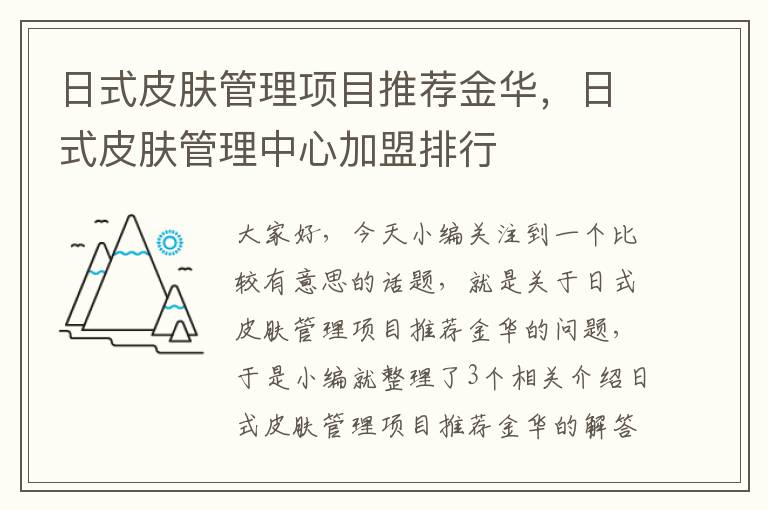 日式皮肤管理项目推荐金华，日式皮肤管理中心加盟排行

大家好，今天小编关注到一个比较有意思的话题，就是关于日式皮肤管理项目推荐金华的问题，于是小编就整理了3个相关介绍日式皮肤管理项目推荐金华的解答